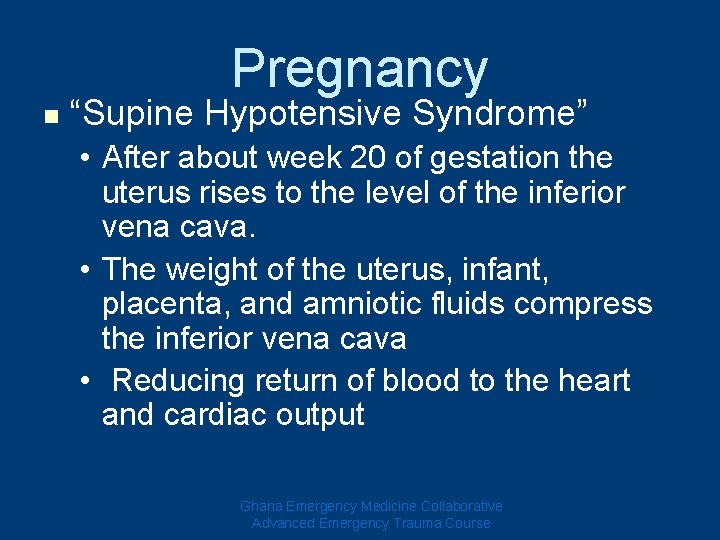 Pregnancy

• "Supine Hypotensive Syndrome"

• After about week 20 of gestation the uterus rises to the level of the inferior vena cava.

• The weight of the uterus, infant, placenta, and amniotic fluids compress the inferior vena cava

• Reducing return of blood to the heart and cardiac output

Ghana Emergency Medicine Collaborative
Advanced Emergency Trauma Course